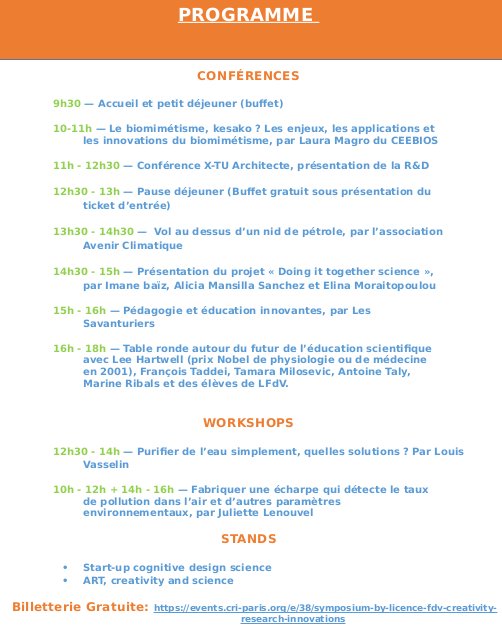 PROGRAMME

CONFÉRENCES

9h30 — Accueil et petit déjeuner (buffet)

10-11h — Le biomimétisme, kesako ? Les enjeux, les applications et les innovations du biomimétisme, par Laura Magro du CEEBIOS

11h - 12h30 — Conférence X-TU Architecte, présentation de la R&D

12h30 - 13h — Pause déjeuner (Buffet gratuit sous présentation du ticket d'entrée)

13h30 - 14h30 — Vol au dessus d'un nid de pétrole, par l'association Avenir Climatique

14h30 - 15h — Présentation du projet « Doing it together science », par Imane baïz, Alicia Mansilla Sanchez et Elina Moraitopoulou

15h - 16h — Pédagogie et éducation innovantes, par Les Savanturiers

16h - 18h — Table ronde autour du futur de l'éducation scientifique avec Lee Hartwell (prix Nobel de physiologie ou de médecine en 2001), François Taddei, Tamara Milosevic, Antoine Taly, Marine Ribals et des élèves de LFdV.

WORKSHOPS

12h30 - 14h — Purifier de l'eau simplement, quelles solutions ? Par Louis Vasselin

10h - 12h + 14h - 16h — Fabriquer une écharpe qui détecte le taux de pollution dans l'air et d'autres paramètres environnementaux, par Juliette Lenouvel

STANDS

• Start-up cognitive design science
• ART, creativity and science

Billetterie Gratuite: https://events.cri-paris.org/e/38/symposium-by-licence-fdv-creativity-research-innovations